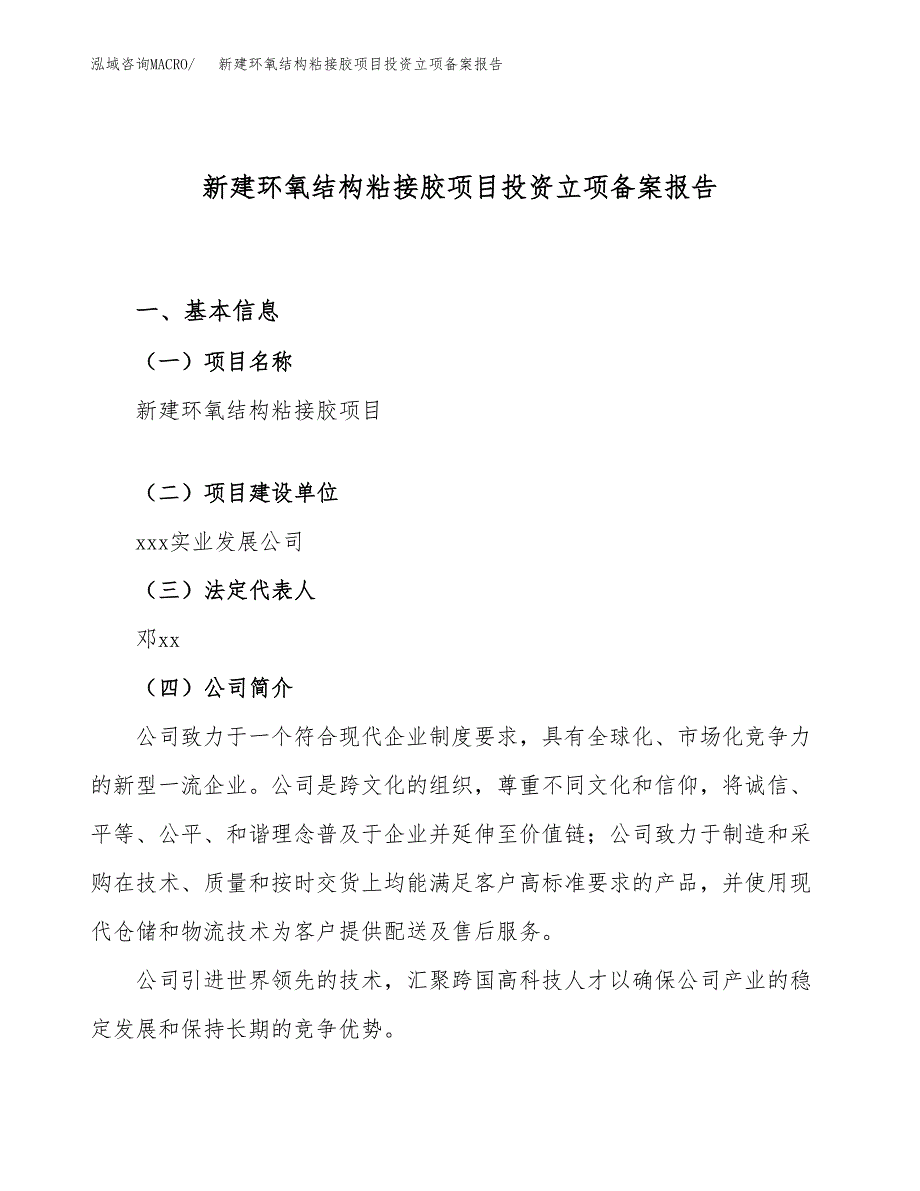 泓域咨询MACRO/　新建环氧结构粘接胶项目投资立项备案报告

新建环氧结构粘接胶项目投资立项备案报告

一、基本信息

（一）项目名称

新建环氧结构粘接胶项目

（二）项目建设单位

xxx实业发展公司

（三）法定代表人

邓xx

（四）公司简介

公司致力于一个符合现代企业制度要求，具有全球化、市场化竞争力的新型一流企业。公司是跨文化的组织，尊重不同文化和信仰，将诚信、平等、公平、和谐理念普及于企业并延伸至价值链；公司致力于制造和采购在技术、质量和按时交货上均能满足客户高标准要求的产品，并使用现代仓储和物流技术为客户提供配送及售后服务。

公司引进世界领先的技术，汇聚跨国高科技人才以确保公司产业的稳定发展和保持长期的竞争优势。